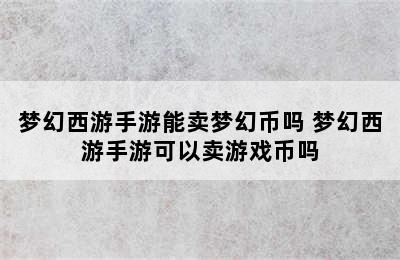 梦幻西游手游能卖梦幻币吗 梦幻西游手游可以卖游戏币吗